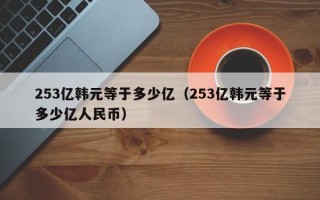 253亿韩元等于多少亿（253亿韩元等于多少亿人民币）